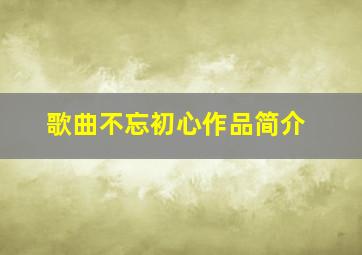 歌曲不忘初心作品简介